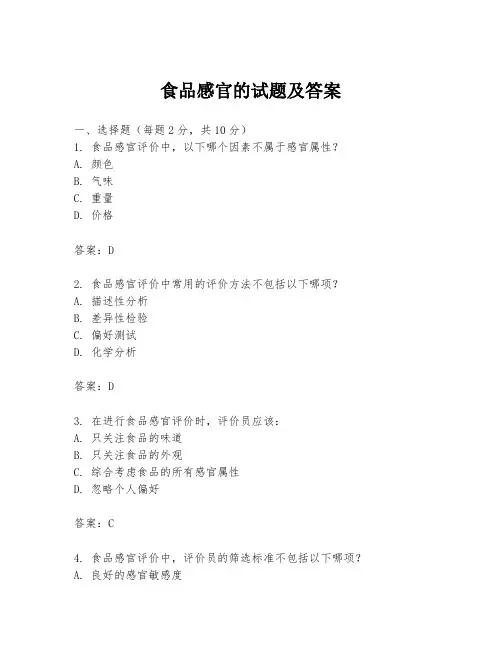 食品感官的试题及答案

一、选择题（每题 2 分，共 10 分）
1. 食品感官评价中，以下哪个因素不属于感官属性？
A. 颜色
B. 气味
C. 重量
D. 价格

答案：D

2. 食品感官评价中常用的评价方法不包括以下哪项？
A. 描述性分析
B. 差异性检验
C. 偏好测试
D. 化学分析

答案：D

3. 在进行食品感官评价时，评价员应该：
A. 只关注食品的味道
B. 只关注食品的外观
C. 综合考虑食品的所有感官属性
D. 忽略个人偏好

答案：C

4. 食品感官评价中，评价员的筛选标准不包括以下哪项？
A. 良好的感官敏感度